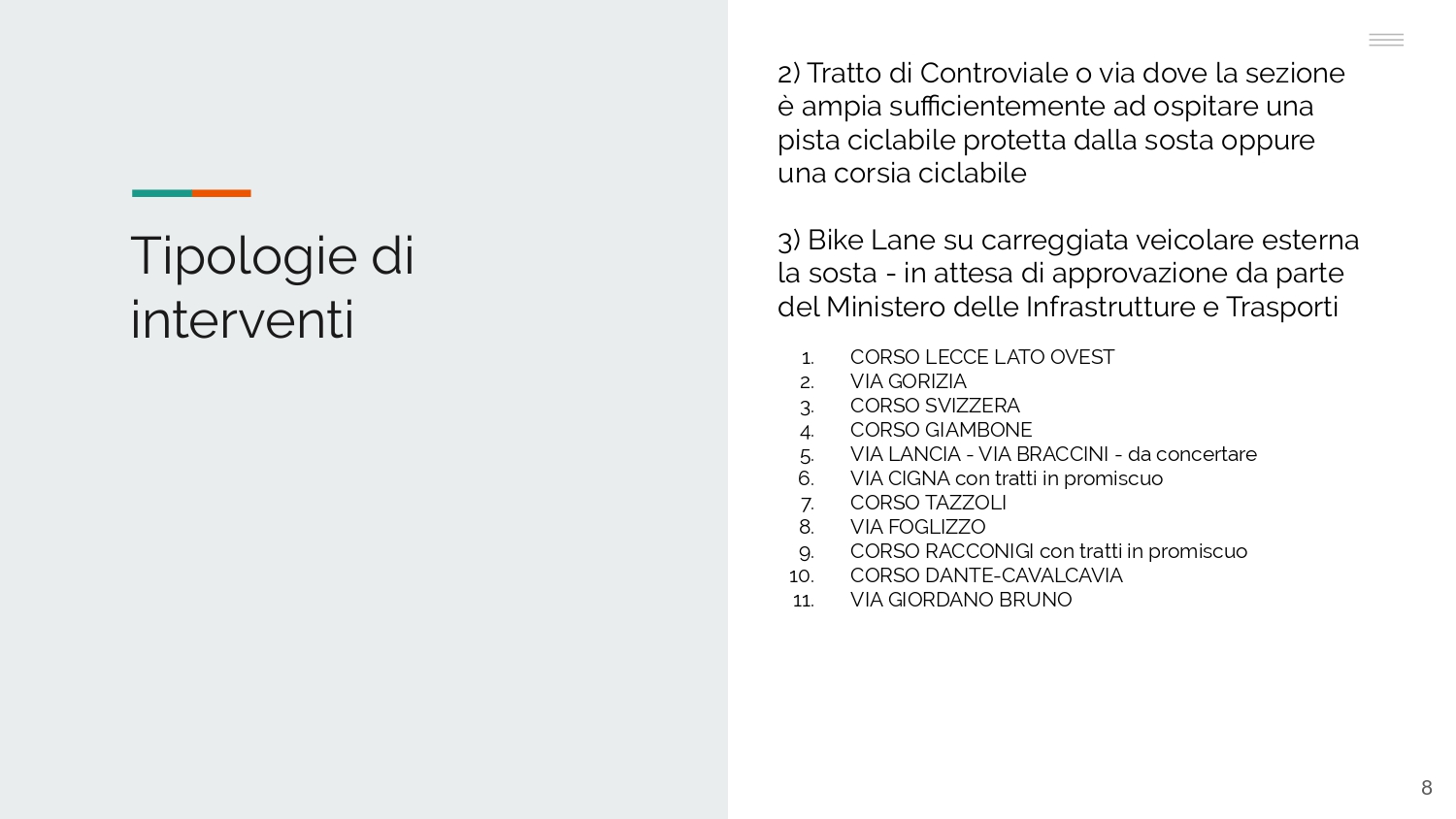 Tipologie di interventi

2) Tratto di Controviale o via dove la sezione è ampia sufficientemente ad ospitare una pista ciclabile protetta dalla sosta oppure una corsia ciclabile

3) Bike Lane su carreggiata veicolare esterna la sosta - in attesa di approvazione da parte del Ministero delle Infrastrutture e Trasporti

1. CORSO LECCE LATO OVEST
2. VIA GORIZIA
3. CORSO SVIZZERA
4. CORSO GIAMBONE
5. VIA LANCIA - VIA BRACCINI - da concertare
6. VIA CIGNA con tratti in promiscuo
7. CORSO TAZZOLI
8. VIA FOGLIZZO
9. CORSO RACCONIGI con tratti in promiscuo
10. CORSO DANTE-CAVALCAVIA
11. VIA GIORDANO BRUNO

8